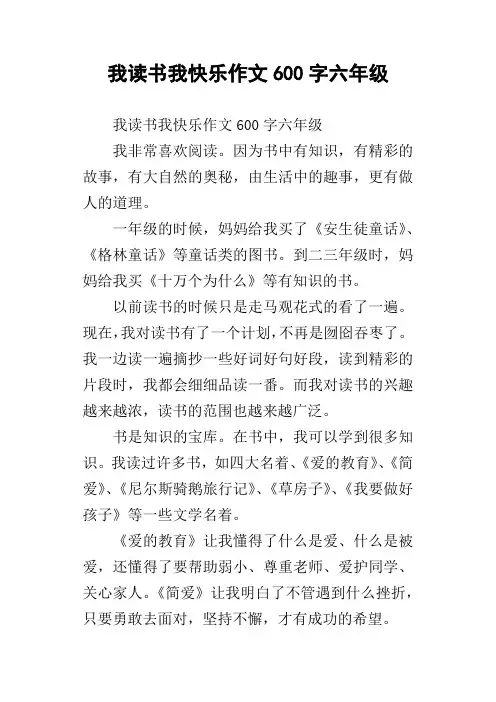 我读书我快乐作文 600 字六年级

我读书我快乐作文 600 字六年级

我非常喜欢阅读。因为书中有知识，有精彩的故事，有大自然的奥秘，由生活中的趣事，更有做人的道理。

一年级的时候，妈妈给我买了《安生徒童话》、《格林童话》等童话类的图书。到二三年级时，妈妈给我买《十万个为什么》等有知识的书。

以前读书的时候只是走马观花式的看了一遍。现在,我对读书有了一个计划,不再是囫囵吞枣了。我一边读一遍摘抄一些好词好句好段，读到精彩的片段时，我都会细细品读一番。而我对读书的兴趣越来越浓，读书的范围也越来越广泛。

书是知识的宝库。在书中，我可以学到很多知识。我读过许多书，如四大名着、《爱的教育》、《简爱》、《尼尔斯骑鹅旅行记》、《草房子》、《我要做好孩子》等一些文学名着。

《爱的教育》让我懂得了什么是爱、什么是被爱，还懂得了要帮助弱小、尊重老师、爱护同学、关心家人。《简爱》让我明白了不管遇到什么挫折，只要勇敢去面对，坚持不懈，才有成功的希望。